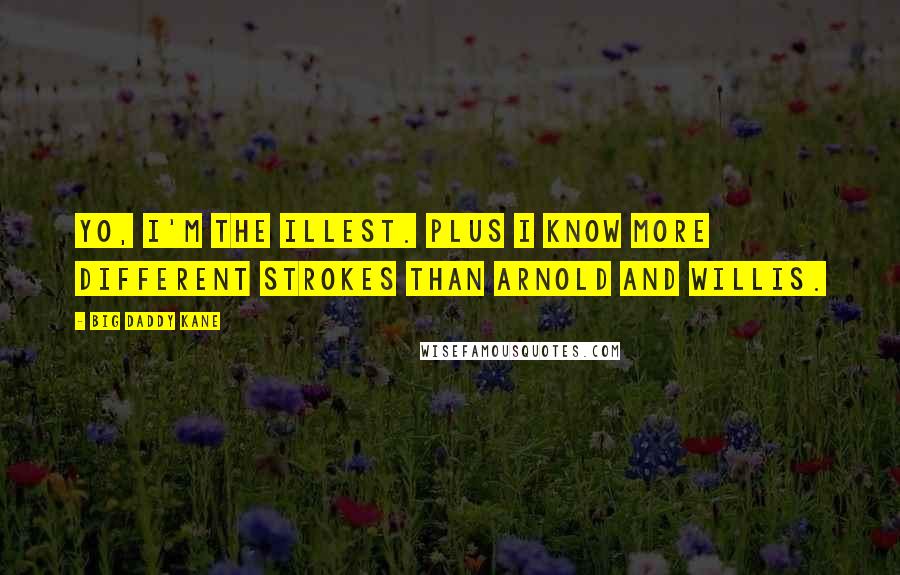 YO, I'M THE ILLEST. PLUS I KNOW MORE DIFFERENT STROKES THAN ARNOLD AND WILLIS.

- BIG DADDY KANE

WISEFAMOUSQUOTES.COM